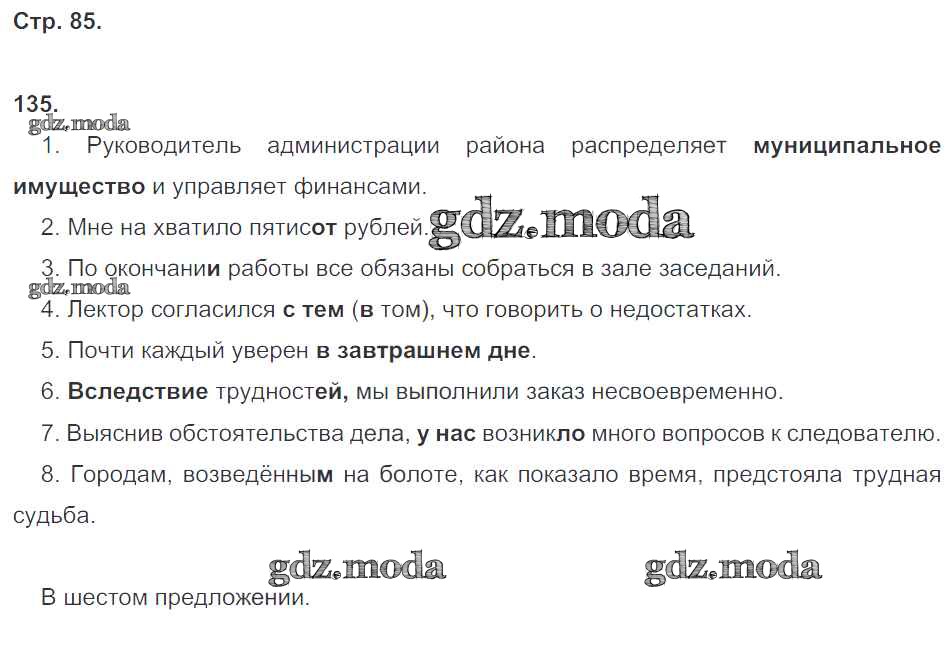 Стр. 85.

135.

1. Руководитель администрации района распределяет муниципальное имущество и управляет финансами.

2. Мне на хватило пятисот рублей.

3. По окончании работы все обязаны собраться в зале заседаний.

4. Лектор согласился с тем (в том), что говорить о недостатках.

5. Почти каждый уверен в завтрашнем дне.

6. Вследствие трудностей, мы выполнили заказ несвоевременно.

7. Выяснив обстоятельства дела, у нас возникло много вопросов к следователю.

8. Городам, возведённым на болоте, как показало время, предстояла трудная судьба.

В шестом предложении.

gdz.moda